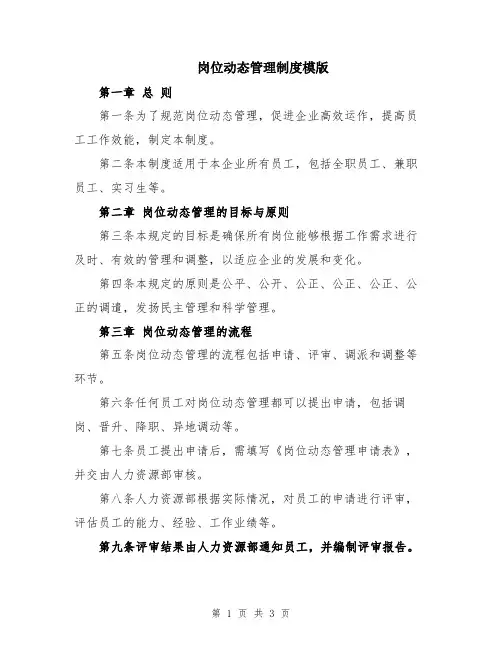 岗位动态管理制度模版

第一章 总 则

第一条为了规范岗位动态管理，促进企业高效运作，提高员工工作效能，制定本制度。

第二条本制度适用于本企业所有员工，包括全职员工、兼职员工、实习生等。

第二章 岗位动态管理的目标与原则

第三条本规定的目标是确保所有岗位能够根据工作需求进行及时、有效的管理和调整，以适应企业的发展和变化。

第四条本规定的原则是公平、公开、公正、公正、公正、公正的调遣，发扬民主管理和科学管理。

第三章 岗位动态管理的流程

第五条岗位动态管理的流程包括申请、评审、调派和调整等环节。

第六条任何员工对岗位动态管理都可以提出申请，包括调岗、晋升、降职、异地调动等。

第七条员工提出申请后，需填写《岗位动态管理申请表》，并交由人力资源部审核。

第八条人力资源部根据实际情况，对员工的申请进行评审，评估员工的能力、经验、工作业绩等。

第九条评审结果由人力资源部通知员工，并编制评审报告。

第 1 页 共 3 页